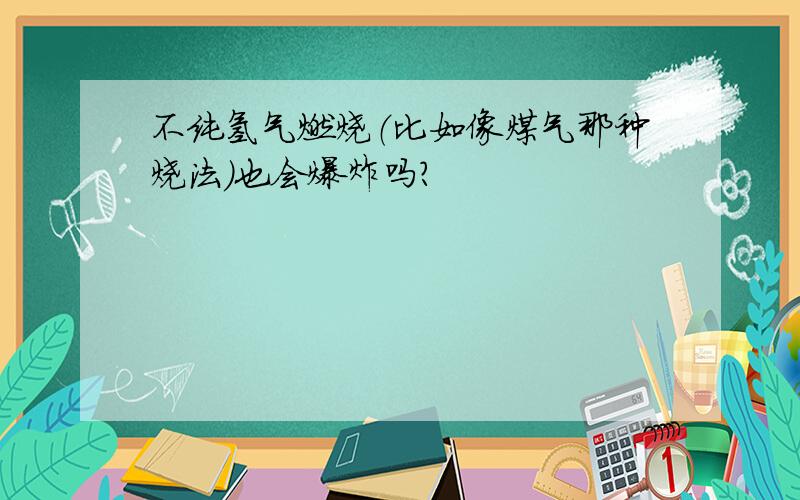 不纯氢气燃烧(比如像煤气那种烧法)也会爆炸吗?